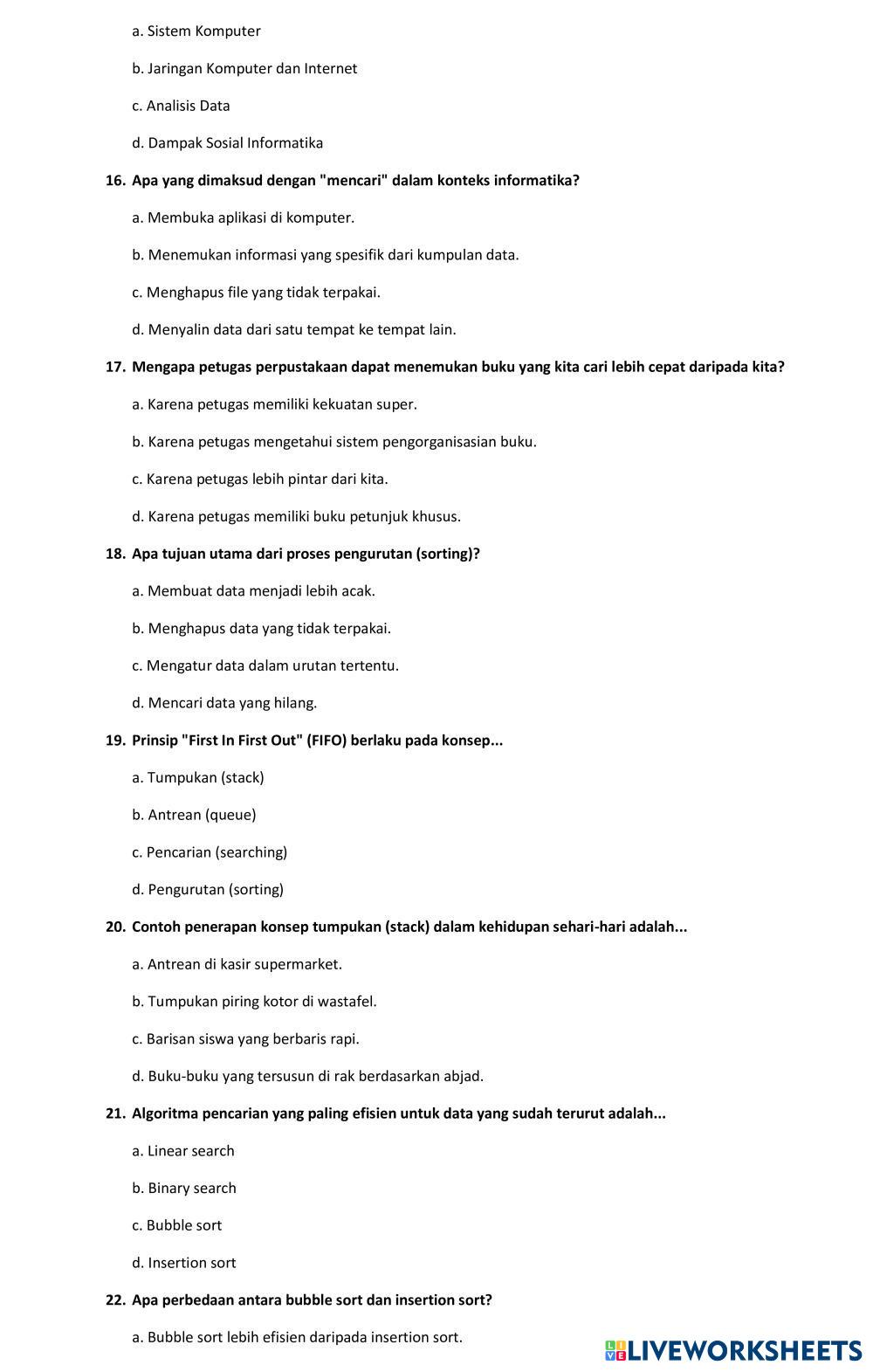 a. Sistem Komputer

b. Jaringan Komputer dan Internet

c. Analisis Data

d. Dampak Sosial Informatika

16. Apa yang dimaksud dengan "mencari" dalam konteks informatika?

a. Membuka aplikasi di komputer.

b. Menemukan informasi yang spesifik dari kumpulan data.

c. Menghapus file yang tidak terpakai.

d. Menyalin data dari satu tempat ke tempat lain.

17. Mengapa petugas perpustakaan dapat menemukan buku yang kita cari lebih cepat daripada kita?

a. Karena petugas memiliki kekuatan super.

b. Karena petugas mengetahui sistem pengorganisasian buku.

c. Karena petugas lebih pintar dari kita.

d. Karena petugas memiliki buku petunjuk khusus.

18. Apa tujuan utama dari proses pengurutan (sorting)?

a. Membuat data menjadi lebih acak.

b. Menghapus data yang tidak terpakai.

c. Mengatur data dalam urutan tertentu.

d. Mencari data yang hilang.

19. Prinsip "First In First Out" (FIFO) berlaku pada konsep...

a. Tumpukan (stack)

b. Antrean (queue)

c. Pencarian (searching)

d. Pengurutan (sorting)

20. Contoh penerapan konsep tumpukan (stack) dalam kehidupan sehari-hari adalah...

a. Antrean di kasir supermarket.

b. Tumpukan piring kotor di wastafel.

c. Barisan siswa yang berbaris rapi.

d. Buku-buku yang tersusun di rak berdasarkan abjad.

21. Algoritma pencarian yang paling efisien untuk data yang sudah terurut adalah...

a. Linear search

b. Binary search

c. Bubble sort

d. Insertion sort

22. Apa perbedaan antara bubble sort dan insertion sort?

a. Bubble sort lebih efisien daripada insertion sort.

LIVEWORKSHEETS